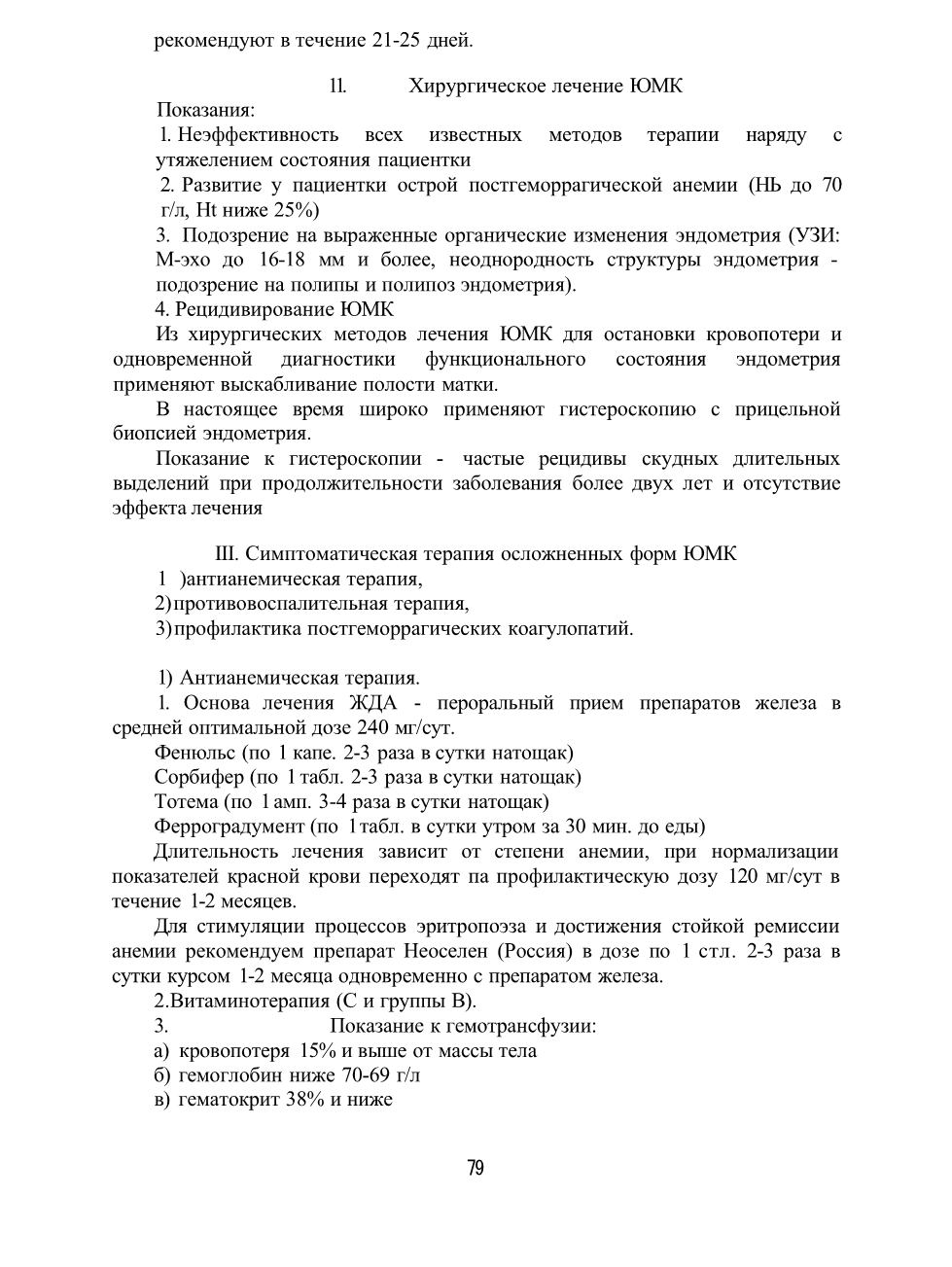 рекомендуют в течение 21-25 дней.

11. Хирургическое лечение ЮМК

Показания:
1. Неэффективность всех известных методов терапии наряду с утяжелением состояния пациентки
2. Развитие у пациентки острой постгеморрагической анемии (НЬ до 70 г/л, Ht ниже 25%)
3. Подозрение на выраженные органические изменения эндометрия (УЗИ: М-эхо до 16-18 мм и более, неоднородность структуры эндометрия - подозрение на полипы и полипоз эндометрия).
4. Рецидивирование ЮМК
Из хирургических методов лечения ЮМК для остановки кровопотери и одновременной диагностики функционального состояния эндометрия применяют выскабливание полости матки.
В настоящее время широко применяют гистероскопию с прицельной биопсией эндометрия.
Показание к гистероскопии - частые рецидивы скудных длительных выделений при продолжительности заболевания более двух лет и отсутствие эффекта лечения

III. Симптоматическая терапия осложненных форм ЮМК
1 )антианемическая терапия,
2)противовоспалительная терапия,
3)профилактика постгеморрагических коагулопатий.

1) Антианемическая терапия.
1. Основа лечения ЖДА - пероральный прием препаратов железа в средней оптимальной дозе 240 мг/сут.
Фенюльс (по 1 капе. 2-3 раза в сутки натощак)
Сорбифер (по 1 табл. 2-3 раза в сутки натощак)
Тотема (по 1 амп. 3-4 раза в сутки натощак)
Ферроградумент (по 1 табл. в сутки утром за 30 мин. до еды)
Длительность лечения зависит от степени анемии, при нормализации показателей красной крови переходят па профилактическую дозу 120 мг/сут в течение 1-2 месяцев.
Для стимуляции процессов эритропоэза и достижения стойкой ремиссии анемии рекомендуем препарат Неоселен (Россия) в дозе по 1 стл. 2-3 раза в сутки курсом 1-2 месяца одновременно с препаратом железа.
2.Витаминотерапия (С и группы В).
3. Показание к гемотрансфузии:
а) кровопотеря 15% и выше от массы тела
б) гемоглобин ниже 70-69 г/л
в) гематокрит 38% и ниже

79